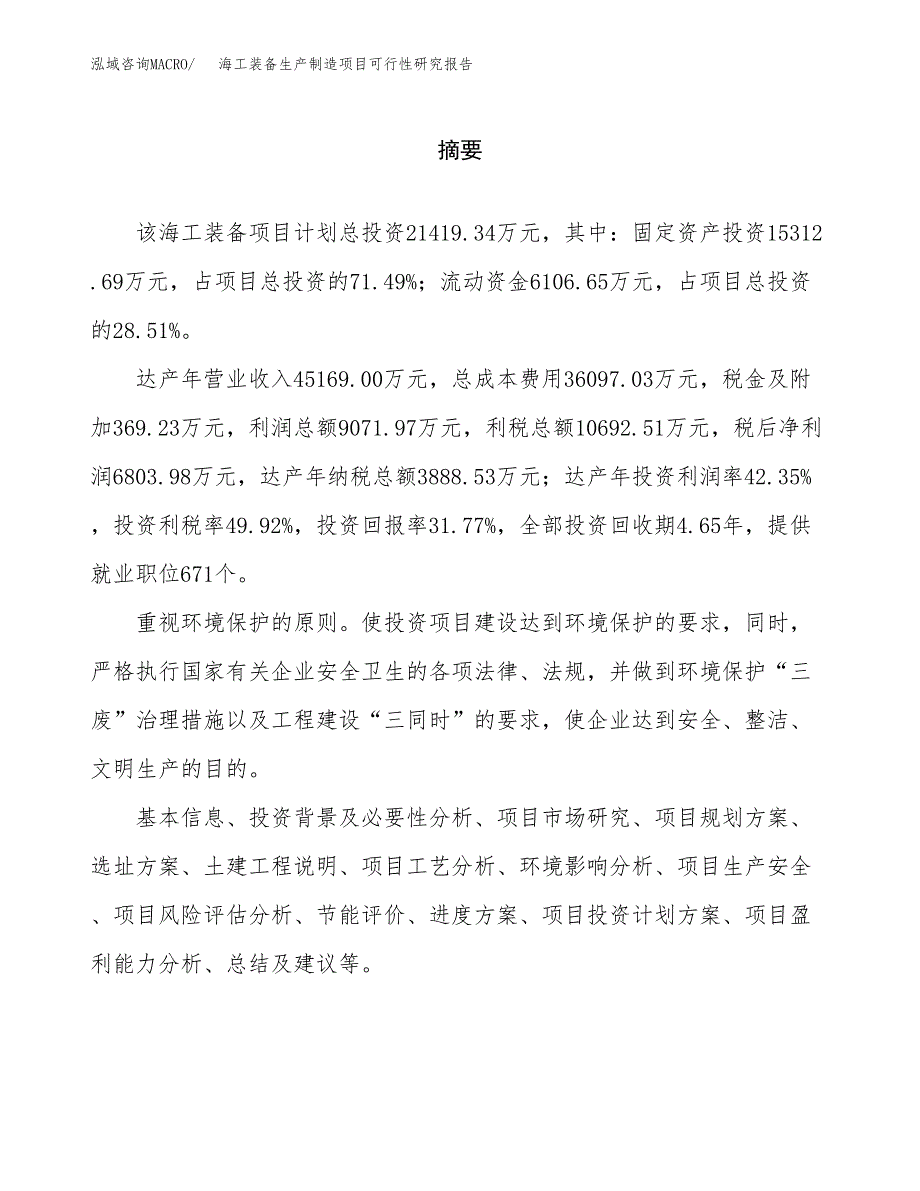 泓域咨询MACRO/　海工装备生产制造项目可行性研究报告

摘要

该海工装备项目计划总投资21419.34万元，其中：固定资产投资15312.69万元，占项目总投资的71.49%；流动资金6106.65万元，占项目总投资的28.51%。

达产年营业收入45169.00万元，总成本费用36097.03万元，税金及附加369.23万元，利润总额9071.97万元，利税总额10692.51万元，税后净利润6803.98万元，达产年纳税总额3888.53万元；达产年投资利润率42.35%，投资利税率49.92%，投资回报率31.77%，全部投资回收期4.65年，提供就业职位671个。

重视环境保护的原则。使投资项目建设达到环境保护的要求，同时，严格执行国家有关企业安全卫生的各项法律、法规，并做到环境保护“三废”治理措施以及工程建设“三同时”的要求，使企业达到安全、整洁、文明生产的目的。

基本信息、投资背景及必要性分析、项目市场研究、项目规划方案、选址方案、土建工程说明、项目工艺分析、环境影响分析、项目生产安全、项目风险评估分析、节能评价、进度方案、项目投资计划方案、项目盈利能力分析、总结及建议等。